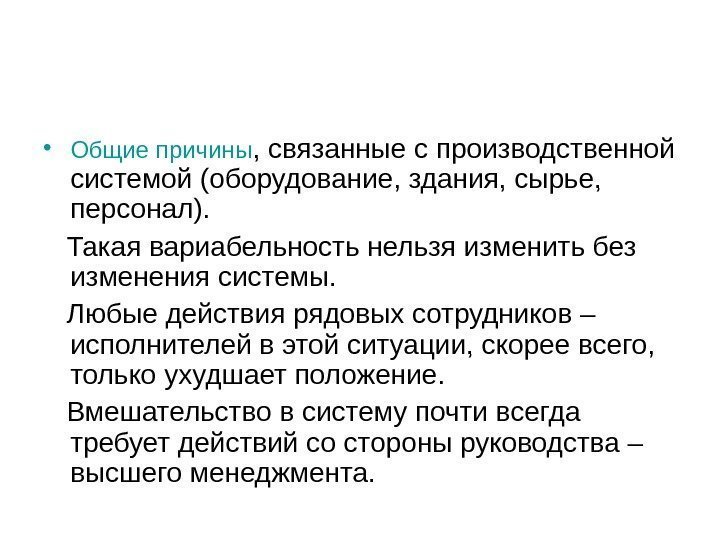 • Общие причины, связанные с производственной системой (оборудование, здания, сырье, персонал).

Такая вариабельность нельзя изменить без изменения системы.

Любые действия рядовых сотрудников – исполнителей в этой ситуации, скорее всего, только ухудшает положение.

Вмешательство в систему почти всегда требует действий со стороны руководства – высшего менеджмента.